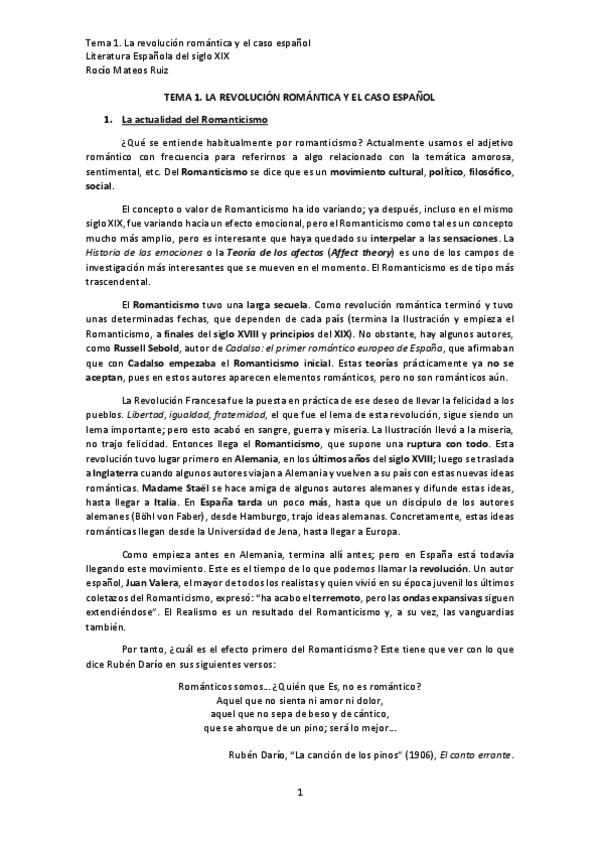 Tema 1. La revolución romántica y el caso español
Literatura Española del siglo XIX
Rocío Mateos Ruiz

TEMA 1. LA REVOLUCIÓN ROMÁNTICA Y EL CASO ESPAÑOL

1. La actualidad del Romanticismo

¿Qué se entiende habitualmente por romanticismo? Actualmente usamos el adjetivo romántico con frecuencia para referirnos a algo relacionado con la temática amorosa, sentimental, etc. Del Romanticismo se dice que es un movimiento cultural, político, filosófico, social.

El concepto o valor de Romanticismo ha ido variando; ya después, incluso en el mismo siglo XIX, fue variando hacia un efecto emocional, pero el Romanticismo como tal es un concepto mucho más amplio, pero es interesante que haya quedado su interpelar a las sensaciones. La Historia de las emociones o la Teoría de los afectos (Affect theory) es uno de los campos de investigación más interesantes que se mueven en el momento. El Romanticismo es de tipo más trascendental.

El Romanticismo tuvo una larga secuela. Como revolución romántica terminó y tuvo unas determinadas fechas, que dependen de cada país (termina la Ilustración y empieza el Romanticismo, a finales del siglo XVIII y principios del XIX). No obstante, hay algunos autores, como Russell Sebold, autor de Cadalso: el primer romántico europeo de España, que afirmaban que con Cadalso empezaba el Romanticismo inicial. Estas teorías prácticamente ya no se aceptan, pues en estos autores aparecen elementos románticos, pero no son románticos aún.

La Revolución Francesa fue la puesta en práctica de ese deseo de llevar la felicidad a los pueblos. Libertad, igualdad, fraternidad, el que fue el lema de esta revolución, sigue siendo un lema importante; pero esto acabó en sangre, guerra y miseria. La Ilustración llevó a la miseria, no trajo felicidad. Entonces llega el Romanticismo, que supone una ruptura con todo. Esta revolución tuvo lugar primero en Alemania, en los últimos años del siglo XVIII; luego se traslada a Inglaterra cuando algunos autores viajan a Alemania y vuelven a su país con estas nuevas ideas románticas. Madame Staël se hace amiga de algunos autores alemanes y difunde estas ideas, hasta llegar a Italia. En España tarda un poco más, hasta que un discípulo de los autores alemanes (Böhl von Faber), desde Hamburgo, trajo ideas alemanas. Concretamente, estas ideas románticas llegan desde la Universidad de Jena, hasta llegar a Europa.

Como empieza antes en Alemania, termina allí antes; pero en España está todavía llegando este movimiento. Este es el tiempo de lo que podemos llamar la revolución. Un autor español, Juan Valera, el mayor de todos los realistas y quien vivió en su época juvenil los últimos coletazos del Romanticismo, expresó: "ha acabo el terremoto, pero las ondas expansivas siguen extendiéndose". El Realismo es un resultado del Romanticismo y, a su vez, las vanguardias también.

Por tanto, ¿cuál es el efecto primero del Romanticismo? Este tiene que ver con lo que dice Rubén Darío en sus siguientes versos:

Románticos somos... ¿Quién que Es, no es romántico?
Aquel que no sienta ni amor ni dolor,
aquel que no sepa de beso y de cántico,
que se ahorque de un pino; será lo mejor...

Rubén Darío, "La canción de los pinos" (1906), El canto errante.

1